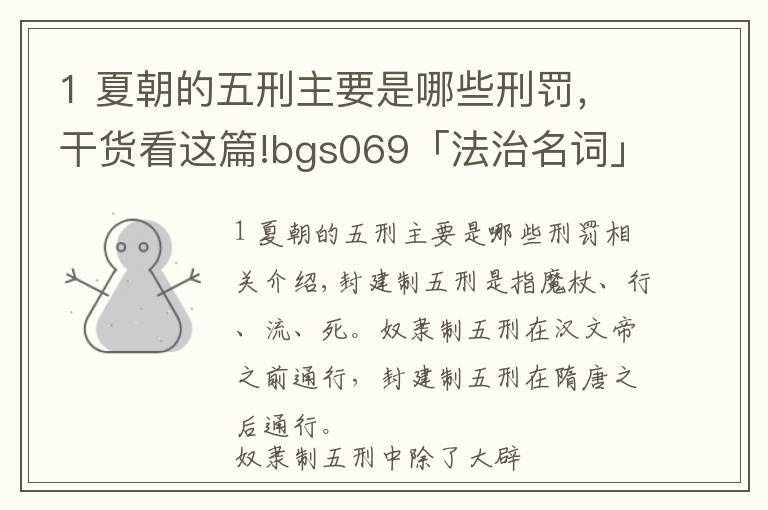 1 夏朝的五刑主要是哪些刑罚，干货看这篇!bgs069「法治名词」

1 夏朝的五刑主要是哪些刑罚相关介绍，封建制五刑是指魔杖、行、流、死。奴隶制五刑在汉文帝之前通行，封建制五刑在隋唐之后通行。
奴隶制五刑中除了大辟